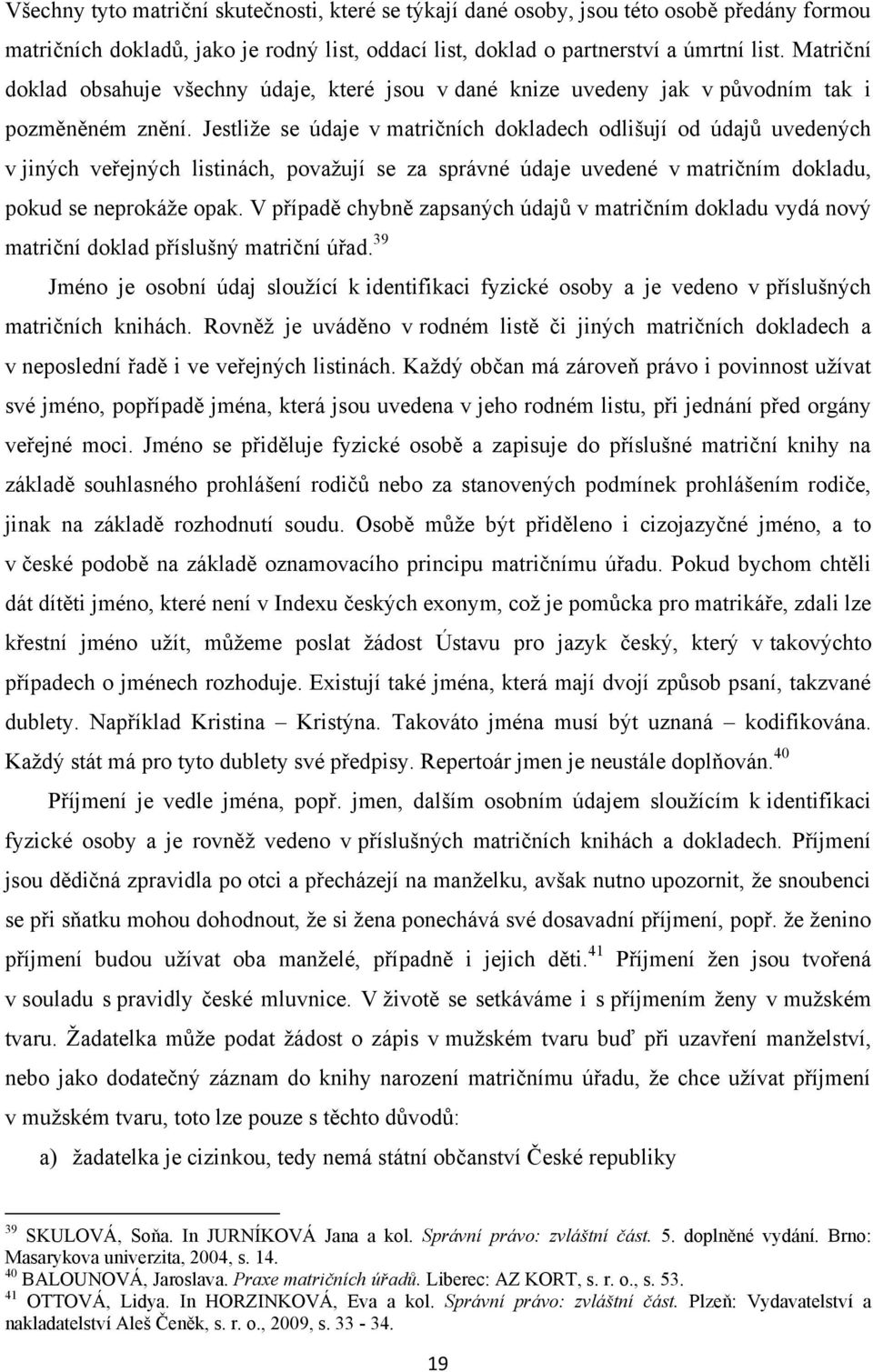 Všechny tyto matriční skutečnosti, které se týkají dané osoby, jsou této osobě předány formou matričních dokladů, jako je rodný list, oddací list, doklad o partnerství a úmrtní list. Matriční doklad obsahuje všechny údaje, které jsou v dané knize uvedeny jak v původním tak i pozměněném znění. Jestliže se údaje v matričních dokladech odlišují od údajů uvedených v jiných veřejných listinách, považují se za správné údaje uvedené v matričním dokladu, pokud se neprokáže opak. V případě chybně zapsaných údajů v matričním dokladu vydá nový matriční doklad příslušný matriční úřad.$^{39}$

Jméno je osobní údaj sloužící k identifikaci fyzické osoby a je vedeno v příslušných matričních knihách. Rovněž je uváděno v rodném listě či jiných matričních dokladech a v neposlední řadě i ve veřejných listinách. Každý občan má zároveň právo i povinnost užívat své jméno, popřípadě jména, která jsou uvedena v jeho rodném listu, při jednání před orgány veřejné moci. Jméno se přiděluje fyzické osobě a zapisuje do příslušné matriční knihy na základě souhlasného prohlášení rodičů nebo za stanovených podmínek prohlášením rodiče, jinak na základě rozhodnutí soudu. Osobě může být přiděleno i cizojazyčné jméno, a to v české podobě na základě oznamovacího principu matričnímu úřadu. Pokud bychom chtěli dát dítěti jméno, které není v Indexu českých exonym, což je pomůcka pro matrikáře, zdali lze křestní jméno užít, můžeme poslat žádost Ústavu pro jazyk český, který v takovýchto případech o jménech rozhoduje. Existují také jména, která mají dvojí způsob psaní, takzvané dublety. Například Kristina – Kristýna. Takováto jména musí být uznaná – kodifikována. Každý stát má pro tyto dublety své předpisy. Repertoár jmen je neustále doplňován.$^{40}$

Příjmení je vedle jména, popř. jmen, dalším osobním údajem sloužícím k identifikaci fyzické osoby a je rovněž vedeno v příslušných matričních knihách a dokladech. Příjmení jsou dědičná zpravidla po otci a přecházejí na manželku, avšak nutno upozornit, že snoubenci se při sňatku mohou dohodnout, že si žena ponechává své dosavadní příjmení, popř. že ženino příjmení budou užívat oba manželé, případně i jejich děti.$^{41}$ Příjmení žen jsou tvořená v souladu s pravidly české mluvnice. V životě se setkáváme i s příjmením ženy v mužském tvaru. Žadatelka může podat žádost o zápis v mužském tvaru buď při uzavření manželství, nebo jako dodatečný záznam do knihy narození matričnímu úřadu, že chce užívat příjmení v mužském tvaru, toto lze pouze s těchto důvodů:

a) žadatelka je cizinkou, tedy nemá státní občanství České republiky

$^{39}$ SKULOVÁ, Soňa. In JURNÍKOVÁ Jana a kol. Správní právo: zvláštní část. 5. doplněné vydání. Brno: Masarykova univerzita, 2004, s. 14.
$^{40}$ BALOUNOVÁ, Jaroslava. Praxe matričních úřadů. Liberec: AZ KORT, s. r. o., s. 53.
$^{41}$ OTTOVÁ, Lidya. In HORZINKOVÁ, Eva a kol. Správní právo: zvláštní část. Plzeň: Vydavatelství a nakladatelství Aleš Čeněk, s. r. o., 2009, s. 33 - 34.

19